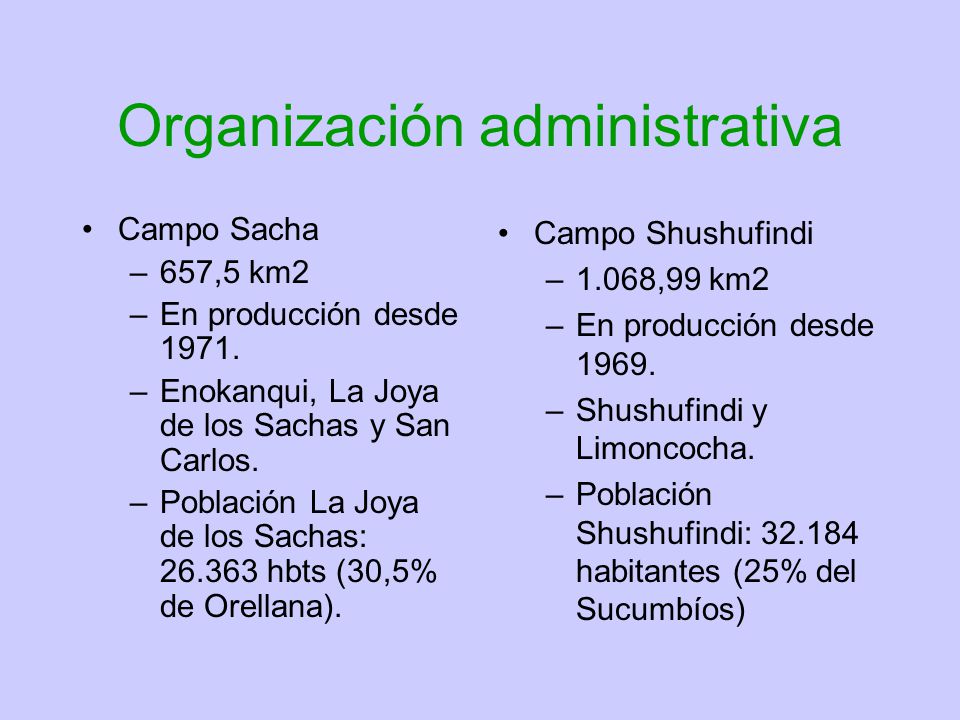 Organización administrativa

• Campo Sacha
– 657,5 km2
– En producción desde 1971.
– Enokanqui, La Joya de los Sachas y San Carlos.
– Población La Joya de los Sachas: 26.363 hbts (30,5% de Orellana).

• Campo Shushufindi
– 1.068,99 km2
– En producción desde 1969.
– Shushufindi y Limoncocha.
– Población Shushufindi: 32.184 habitantes (25% del Sucumbíos)